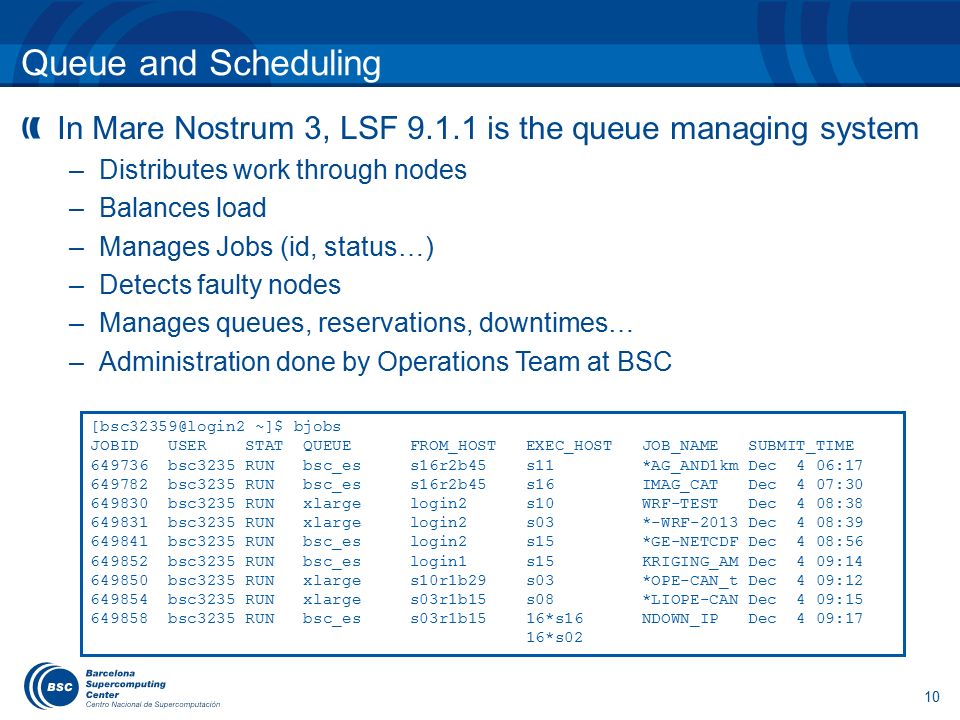 Queue and Scheduling

In Mare Nostrum 3, LSF 9.1.1 is the queue managing system

– Distributes work through nodes
– Balances load
– Manages Jobs (id, status…)
– Detects faulty nodes
– Manages queues, reservations, downtimes…
– Administration done by Operations Team at BSC

[bsc32359@login2 ~]$ bjobs

| JOBID | USER | STAT | QUEUE | FROM_HOST | EXEC_HOST | JOB_NAME | SUBMIT_TIME |
|---|---|---|---|---|---|---|---|
| 649736 | bsc3235 | RUN | bsc_es | s16r2b45 | s11 | *AG_AND1km | Dec 4 06:17 |
| 649782 | bsc3235 | RUN | bsc_es | s16r2b45 | s16 | IMAG_CAT | Dec 4 07:30 |
| 649830 | bsc3235 | RUN | xlarge | login2 | s10 | WRF-TEST | Dec 4 08:38 |
| 649831 | bsc3235 | RUN | xlarge | login2 | s03 | *-WRF-2013 | Dec 4 08:39 |
| 649841 | bsc3235 | RUN | bsc_es | login2 | s15 | *GE-NETCDF | Dec 4 08:56 |
| 649852 | bsc3235 | RUN | bsc_es | login1 | s15 | KRIGING_AM | Dec 4 09:14 |
| 649850 | bsc3235 | RUN | xlarge | s10r1b29 | s03 | *OPE-CAN_t | Dec 4 09:12 |
| 649854 | bsc3235 | RUN | xlarge | s03r1b15 | s08 | *LIOPE-CAN | Dec 4 09:15 |
| 649858 | bsc3235 | RUN | bsc_es | s03r1b15 | 16*s16 | NDOWN_IP | Dec 4 09:17 |
| | | | | | 16*s02 | | |

BSC Barcelona Supercomputing Center
Centro Nacional de Supercomputación

10